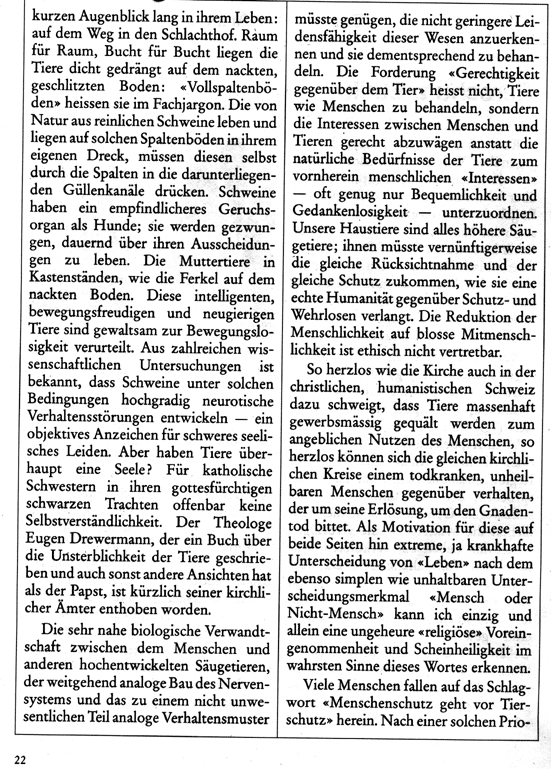 kurzen Augenblick lang in ihrem Leben: auf dem Weg in den Schlachthof. Raum für Raum, Bucht für Bucht liegen die Tiere dicht gedrängt auf dem nackten, geschlitzten Boden: «Vollspaltenböden» heissen sie im Fachjargon. Die von Natur aus reinlichen Schweine leben und liegen auf solchen Spaltenböden in ihrem eigenen Dreck, müssen diesen selbst durch die Spalten in die darunterliegenden Güllenkanäle drücken. Schweine haben ein empfindlicheres Geruchsorgan als Hunde; sie werden gezwungen, dauernd über ihren Ausscheidungen zu leben. Die Muttertiere in Kastenständen, wie die Ferkel auf dem nackten Boden. Diese intelligenten, bewegungsfreudigen und neugierigen Tiere sind gewaltsam zur Bewegungslosigkeit verurteilt. Aus zahlreichen wissenschaftlichen Untersuchungen ist bekannt, dass Schweine unter solchen Bedingungen hochgradig neurotische Verhaltensstörungen entwickeln — ein objektives Anzeichen für schweres seelisches Leiden. Aber haben Tiere überhaupt eine Seele? Für katholische Schwestern in ihren gottesfürchtigen schwarzen Trachten offenbar keine Selbstverständlichkeit. Der Theologe Eugen Drewermann, der ein Buch über die Unsterblichkeit der Tiere geschrieben und auch sonst andere Ansichten hat als der Papst, ist kürzlich seiner kirchlicher Ämter enthoben worden.

Die sehr nahe biologische Verwandtschaft zwischen dem Menschen und anderen hochentwickelten Säugetieren, der weitgehend analoge Bau des Nervensystems und das zu einem nicht unwesentlichen Teil analoge Verhaltensmuster müsste genügen, die nicht geringere Leidensfähigkeit dieser Wesen anzuerkennen und sie dementsprechend zu behandeln. Die Forderung «Gerechtigkeit gegenüber dem Tier» heisst nicht, Tiere wie Menschen zu behandeln, sondern die Interessen zwischen Menschen und Tieren gerecht abzuwägen anstatt die natürliche Bedürfnisse der Tiere zum vornherein menschlichen «Interessen» — oft genug nur Bequemlichkeit und Gedankenlosigkeit — unterzuordnen. Unsere Haustiere sind alles höhere Säugetiere; ihnen müsste vernünftigerweise die gleiche Rücksichtnahme und der gleiche Schutz zukommen, wie sie eine echte Humanität gegenüber Schutz- und Wehrlosen verlangt. Die Reduktion der Menschlichkeit auf blosse Mitmenschlichkeit ist ethisch nicht vertretbar.

So herzlos wie die Kirche auch in der christlichen, humanistischen Schweiz dazu schweigt, dass Tiere massenhaft gewerbsmässig gequält werden zum angeblichen Nutzen des Menschen, so herzlos können sich die gleichen kirchlichen Kreise einem todkranken, unheilbaren Menschen gegenüber verhalten, der um seine Erlösung, um den Gnadentod bittet. Als Motivation für diese auf beide Seiten hin extreme, ja krankhafte Unterscheidung von «Leben» nach dem ebenso simplen wie unhaltbaren Unterscheidungsmerkmal «Mensch oder Nicht-Mensch» kann ich einzig und allein eine ungeheure «religiöse» Voreingenommenheit und Scheinheiligkeit im wahrsten Sinne dieses Wortes erkennen.

Viele Menschen fallen auf das Schlagwort «Menschenschutz geht vor Tierschutz» herein. Nach einer solchen Prio-

22